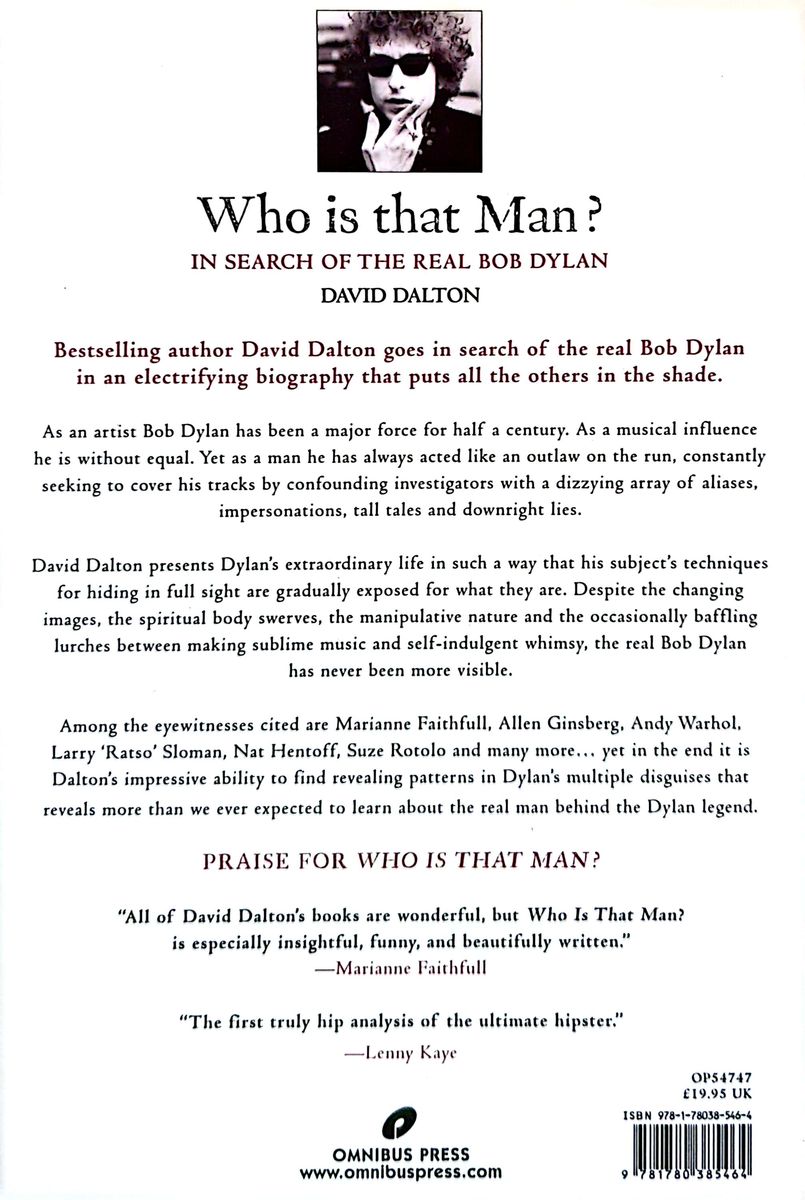 Who is that Man?

IN SEARCH OF THE REAL BOB DYLAN

DAVID DALTON

Bestselling author David Dalton goes in search of the real Bob Dylan in an electrifying biography that puts all the others in the shade.

As an artist Bob Dylan has been a major force for half a century. As a musical influence he is without equal. Yet as a man he has always acted like an outlaw on the run, constantly seeking to cover his tracks by confounding investigators with a dizzying array of aliases, impersonations, tall tales and downright lies.

David Dalton presents Dylan's extraordinary life in such a way that his subject's techniques for hiding in full sight are gradually exposed for what they are. Despite the changing images, the spiritual body swerves, the manipulative nature and the occasionally baffling lurches between making sublime music and self-indulgent whimsy, the real Bob Dylan has never been more visible.

Among the eyewitnesses cited are Marianne Faithfull, Allen Ginsberg, Andy Warhol, Larry 'Ratso' Sloman, Nat Hentoff, Suze Rotolo and many more... yet in the end it is Dalton's impressive ability to find revealing patterns in Dylan's multiple disguises that reveals more than we ever expected to learn about the real man behind the Dylan legend.

PRAISE FOR WHO IS THAT MAN?

"All of David Dalton's books are wonderful, but Who Is That Man? is especially insightful, funny, and beautifully written."
—Marianne Faithfull

"The first truly hip analysis of the ultimate hipster."
—Lenny Kaye

OP54747
£19.95 UK

ISBN 978-1-78038-546-4

9 781780 385464

OMNIBUS PRESS
www.omnibuspress.com